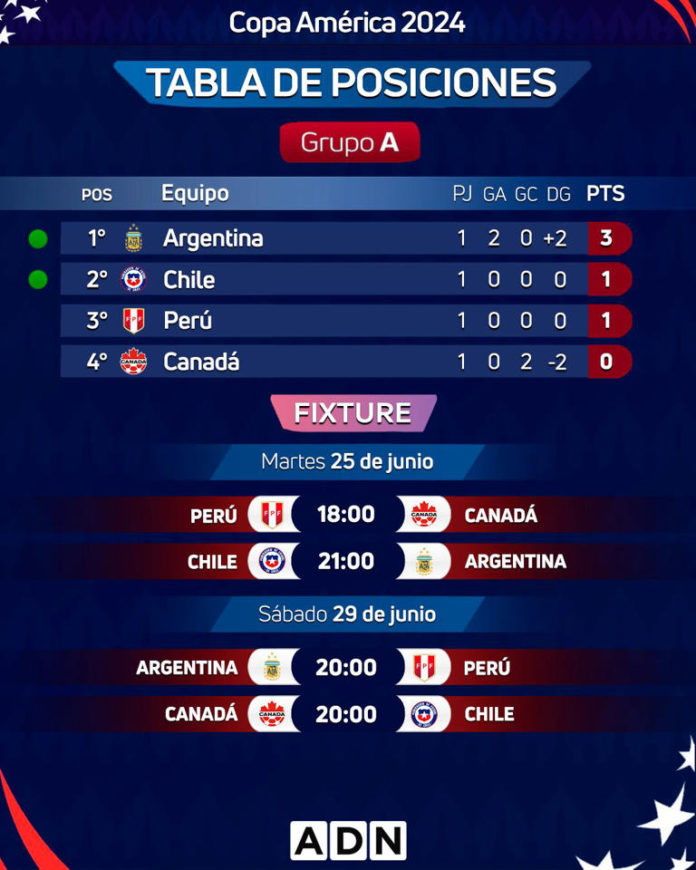 Copa América 2024

TABLA DE POSICIONES

Grupo A

| POS | Equipo | PJ | GA | GC | DG | PTS |
|---|---|---|---|---|---|---|
| 1° | Argentina | 1 | 2 | 0 | +2 | 3 |
| 2° | Chile | 1 | 0 | 0 | 0 | 1 |
| 3° | Perú | 1 | 0 | 0 | 0 | 1 |
| 4° | Canadá | 1 | 0 | 2 | -2 | 0 |

FIXTURE

Martes 25 de junio

PERÚ 18:00 CANADÁ

CHILE 21:00 ARGENTINA

Sábado 29 de junio

ARGENTINA 20:00 PERÚ

CANADÁ 20:00 CHILE

ADN